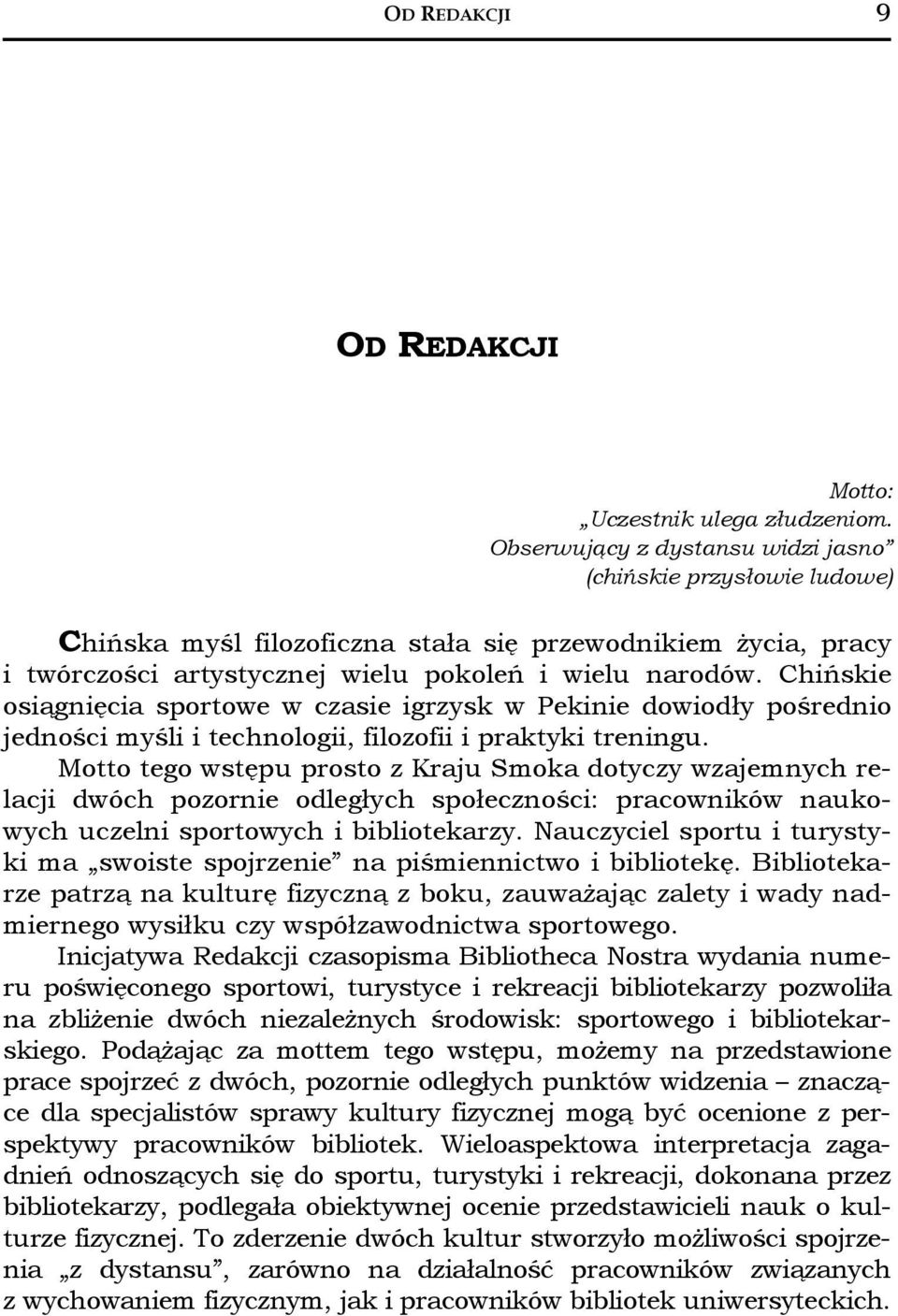 OD REDAKCJI 9

OD REDAKCJI

Motto:
„Uczestnik ulega złudzeniom.
Obserwujący z dystansu widzi jasno”
(chińskie przysłowie ludowe)

Chińska myśl filozoficzna stała się przewodnikiem życia, pracy i twórczości artystycznej wielu pokoleń i wielu narodów. Chińskie osiągnięcia sportowe w czasie igrzysk w Pekinie dowiodły pośrednio jedności myśli i technologii, filozofii i praktyki treningu.

Motto tego wstępu prosto z Kraju Smoka dotyczy wzajemnych relacji dwóch pozornie odległych społeczności: pracowników naukowych uczelni sportowych i bibliotekarzy. Nauczyciel sportu i turystyki ma „swoiste spojrzenie” na piśmiennictwo i bibliotekę. Bibliotekarze patrzą na kulturę fizyczną z boku, zauważając zalety i wady nadmiernego wysiłku czy współzawodnictwa sportowego.

Inicjatywa Redakcji czasopisma Bibliotheca Nostra wydania numeru poświęconego sportowi, turystyce i rekreacji bibliotekarzy pozwoliła na zbliżenie dwóch niezależnych środowisk: sportowego i bibliotekarskiego. Podążając za mottem tego wstępu, możemy na przedstawione prace spojrzeć z dwóch, pozornie odległych punktów widzenia – znaczące dla specjalistów sprawy kultury fizycznej mogą być ocenione z perspektywy pracowników bibliotek. Wieloaspektowa interpretacja zagadnień odnoszących się do sportu, turystyki i rekreacji, dokonana przez bibliotekarzy, podlegała obiektywnej ocenie przedstawicieli nauk o kulturze fizycznej. To zderzenie dwóch kultur stworzyło możliwości spojrzenia „z dystansu”, zarówno na działalność pracowników związanych z wychowaniem fizycznym, jak i pracowników bibliotek uniwersyteckich.